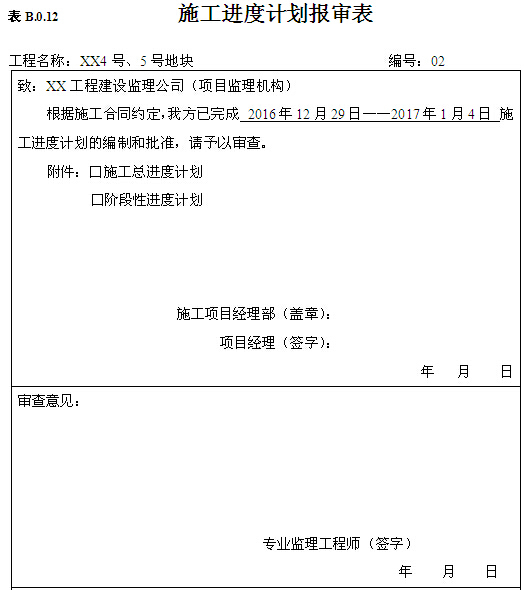 表 B.0.12 施工进度计划报审表

工程名称：XX4 号、5 号地块 编号：02

致：XX 工程建设监理公司（项目监理机构）

根据施工合同约定，我方已完成 2016 年 12 月 29 日——2017 年 1 月 4 日 施工进度计划的编制和批准，请予以审查。

附件：口施工总进度计划

口阶段性进度计划

施工项目经理部（盖章）：

项目经理（签字）：

年 月 日

审查意见：

专业监理工程师（签字）

年 月 日